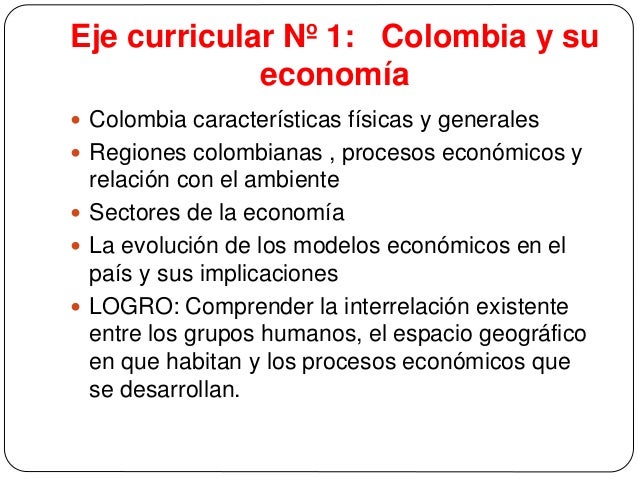 Eje curricular Nº 1: Colombia y su economía

• Colombia características físicas y generales
• Regiones colombianas , procesos económicos y relación con el ambiente
• Sectores de la economía
• La evolución de los modelos económicos en el país y sus implicaciones
• LOGRO: Comprender la interrelación existente entre los grupos humanos, el espacio geográfico en que habitan y los procesos económicos que se desarrollan.